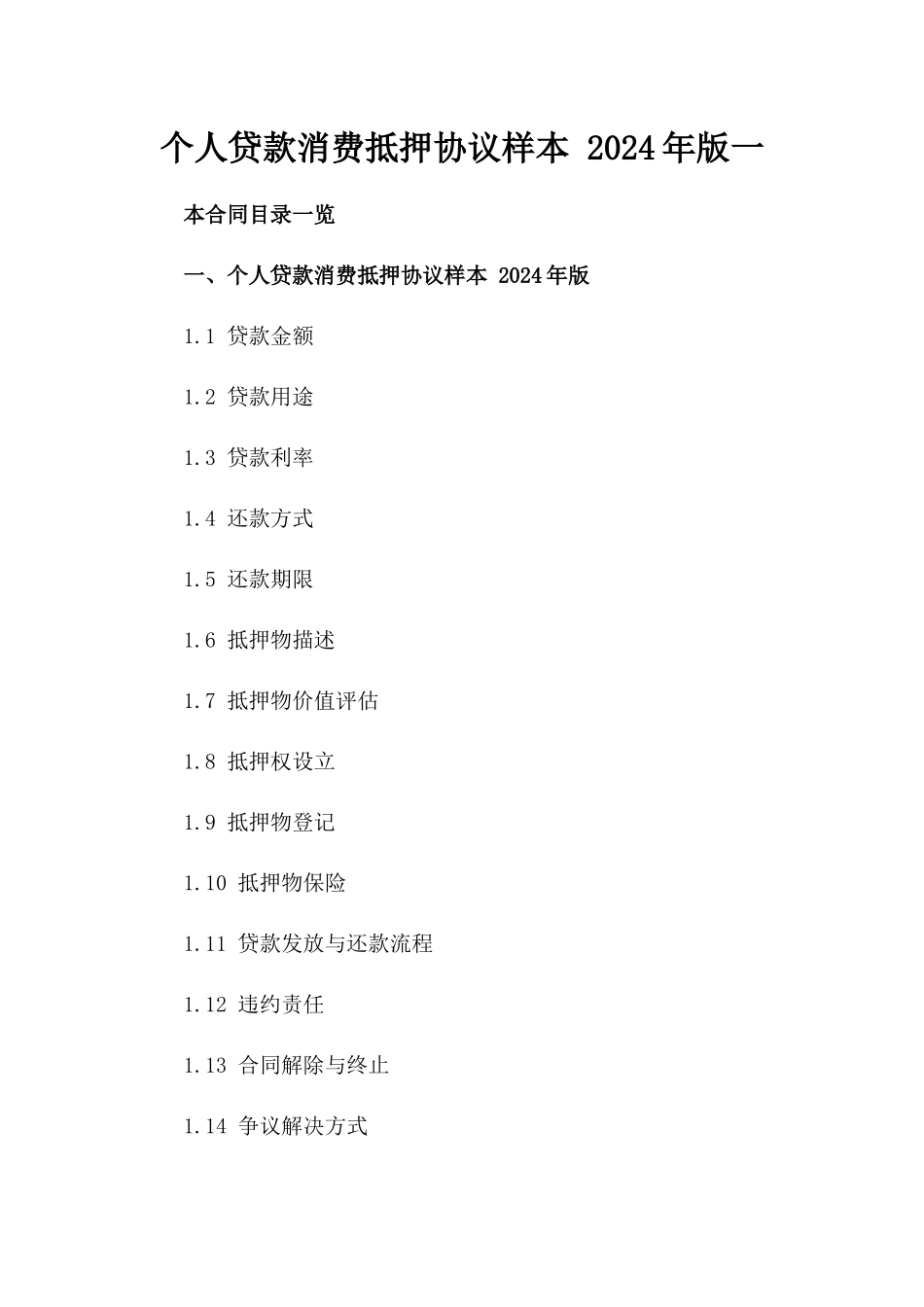 个人贷款消费抵押协议样本 2024年版一

本合同目录一览

一、个人贷款消费抵押协议样本 2024年版

1.1 贷款金额

1.2 贷款用途

1.3 贷款利率

1.4 还款方式

1.5 还款期限

1.6 抵押物描述

1.7 抵押物价值评估

1.8 抵押权设立

1.9 抵押物登记

1.10 抵押物保险

1.11 贷款发放与还款流程

1.12 违约责任

1.13 合同解除与终止

1.14 争议解决方式